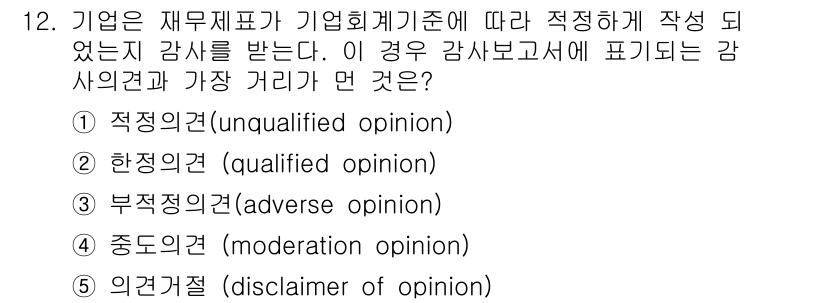 12. 기업은 재무제표가 기업회계기준에 따라 적정하게 작성 되었는지 감사를 받는다. 이 경우 감사보고서에 표기되는 감사의견과 가장 거리가 먼 것은?

① 적정의견(unqualified opinion)

② 한정의견 (qualified opinion)

③ 부적정의견(adverse opinion)

④ 중도의견 (moderation opinion)

⑤ 의견거절 (disclaimer of opinion)